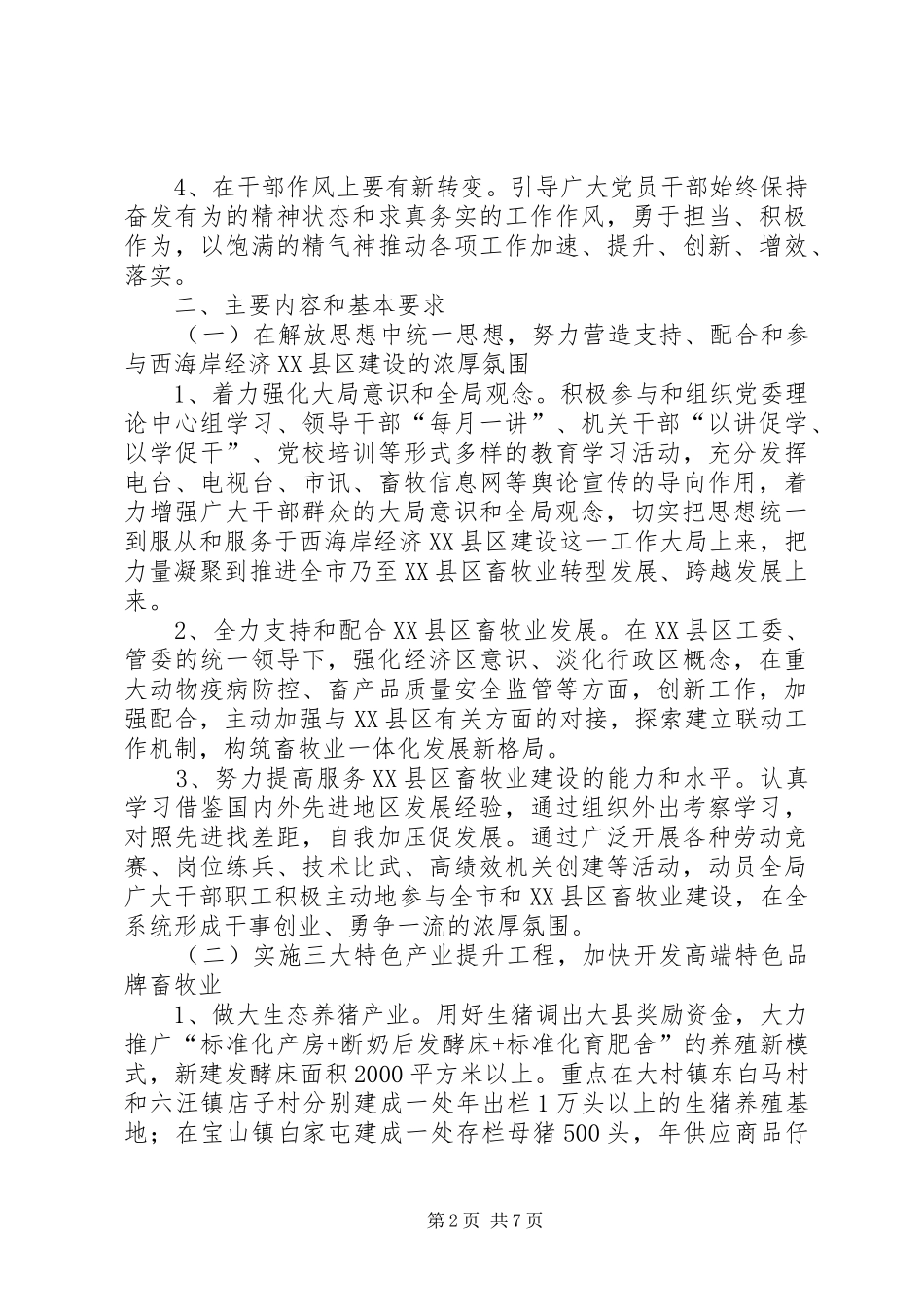 4、在干部作风上要有新转变。引导广大党员干部始终保持奋发有为的精神状态和求真务实的工作作风，勇于担当、积极作为，以饱满的精气神推动各项工作加速、提升、创新、增效、落实。

二、主要内容和基本要求

（一）在解放思想中统一思想，努力营造支持、配合和参与西海岸经济XX县区建设的浓厚氛围

1、着力强化大局意识和全局观念。积极参与和组织党委理论中心组学习、领导干部“每月一讲”、机关干部“以讲促学、以学促干”、党校培训等形式多样的教育学习活动，充分发挥电台、电视台、市讯、畜牧信息网等舆论宣传的导向作用，着力增强广大干部群众的大局意识和全局观念，切实把思想统一到服从和服务于西海岸经济XX县区建设这一工作大局上来，把力量凝聚到推进全市乃至XX县区畜牧业转型发展、跨越发展上来。

2、全力支持和配合XX县区畜牧业发展。在XX县区工委、管委的统一领导下，强化经济区意识、淡化行政区概念，在重大动物疫病防控、畜产品质量安全监管等方面，创新工作，加强配合，主动加强与XX县区有关方面的对接，探索建立联动工作机制，构筑畜牧业一体化发展新格局。

3、努力提高服务XX县区畜牧业建设的能力和水平。认真学习借鉴国内外先进地区发展经验，通过组织外出考察学习，对照先进找差距，自我加压促发展。通过广泛开展各种劳动竞赛、岗位练兵、技术比武、高绩效机关创建等活动，动员全局广大干部职工积极主动地参与全市和XX县区畜牧业建设，在全系统形成干事创业、勇争一流的浓厚氛围。

（二）实施三大特色产业提升工程，加快开发高端特色品牌畜牧业

1、做大生态养猪产业。用好生猪调出大县奖励资金，大力推广“标准化产房+断奶后发酵床+标准化育肥舍”的养殖新模式，新建发酵床面积2000平方米以上。重点在大村镇东白马村和六汪镇店子村分别建成一处年出栏1万头以上的生猪养殖基地；在宝山镇白家屯建成一处存栏母猪500头，年供应商品仔

第2页 共7页